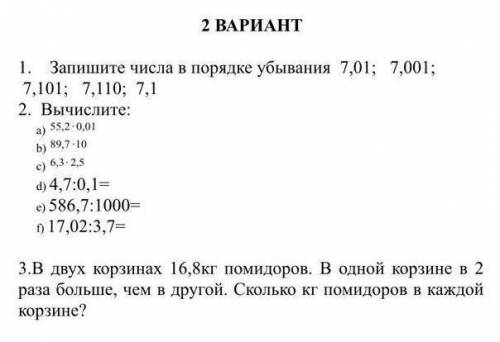 2 ВАРИАНТ

1. Запишите числа в порядке убывания 7,01; 7,001; 7,101; 7,110; 7,1

2. Вычислите:

a) $55,2 \cdot 0,01$

b) $89,7 \cdot 10$

c) $6,3 \cdot 2,5$

d) 4,7:0,1=

e) 586,7:1000=

f) 17,02:3,7=

3.В двух корзинах 16,8кг помидоров. В одной корзине в 2 раза больше, чем в другой. Сколько кг помидоров в каждой корзине?